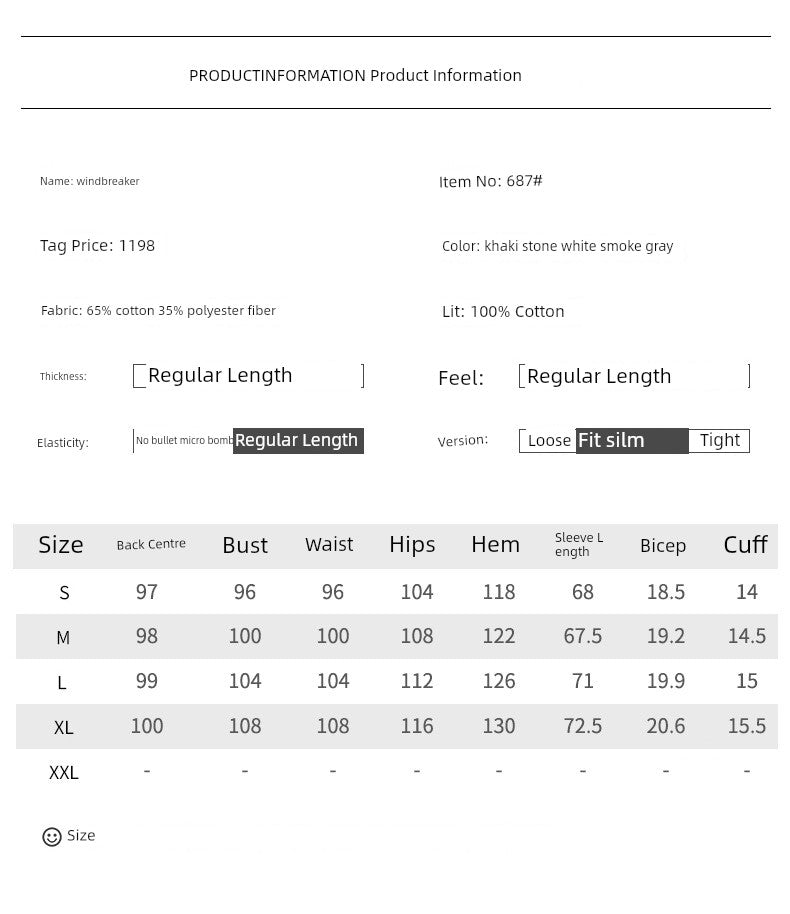 PRODUCTINFORMATION Product Information

Name: windbreaker

Item No: 687#

Tag Price: 1198

Color: khaki stone white smoke gray

Fabric: 65% cotton 35% polyester fiber

Lit: 100% Cotton

Thickness: Regular Length

Feel: Regular Length

Elasticity: No bullet micro bomb Regular Length

Version: Loose Fit silm Tight

| Size | Back Centre | Bust | Waist | Hips | Hem | Sleeve Length | Bicep | Cuff |
|---|---|---|---|---|---|---|---|---|
| S | 97 | 96 | 96 | 104 | 118 | 68 | 18.5 | 14 |
| M | 98 | 100 | 100 | 108 | 122 | 67.5 | 19.2 | 14.5 |
| L | 99 | 104 | 104 | 112 | 126 | 71 | 19.9 | 15 |
| XL | 100 | 108 | 108 | 116 | 130 | 72.5 | 20.6 | 15.5 |
| XXL | - | - | - | - | - | - | - | - |

Size